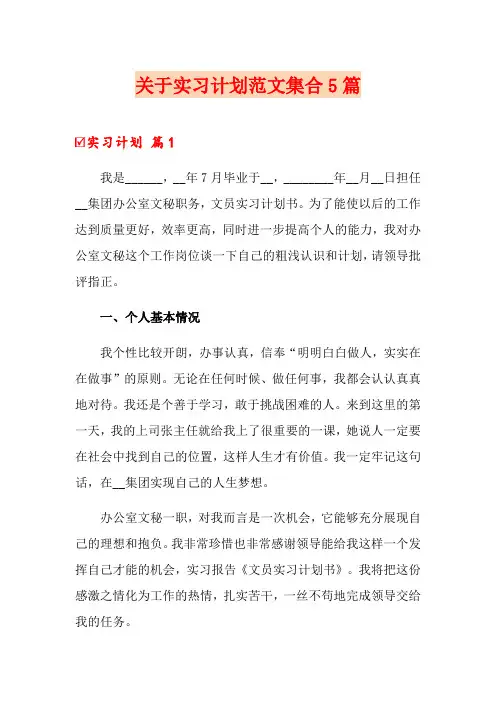 关于实习计划范文集合5篇

☑实习计划 篇1

我是______，__年7月毕业于__，________年__月__日担任__集团办公室文秘职务，文员实习计划书。为了能使以后的工作达到质量更好，效率更高，同时进一步提高个人的能力，我对办公室文秘这个工作岗位谈一下自己的粗浅认识和计划，请领导批评指正。

一、个人基本情况

我个性比较开朗，办事认真，信奉“明明白白做人，实实在在做事”的原则。无论在任何时候、做任何事，我都会认认真真地对待。我还是个善于学习，敢于挑战困难的人。来到这里的第一天，我的上司张主任就给我上了很重要的一课，她说人一定要在社会中找到自己的位置，这样人生才有价值。我一定牢记这句话，在__集团实现自己的人生梦想。

办公室文秘一职，对我而言是一次机会，它能够充分展现自己的理想和抱负。我非常珍惜也非常感谢领导能给我这样一个发挥自己才能的机会，实习报告《文员实习计划书》。我将把这份感激之情化为工作的热情，扎实苦干，一丝不苟地完成领导交给我的任务。